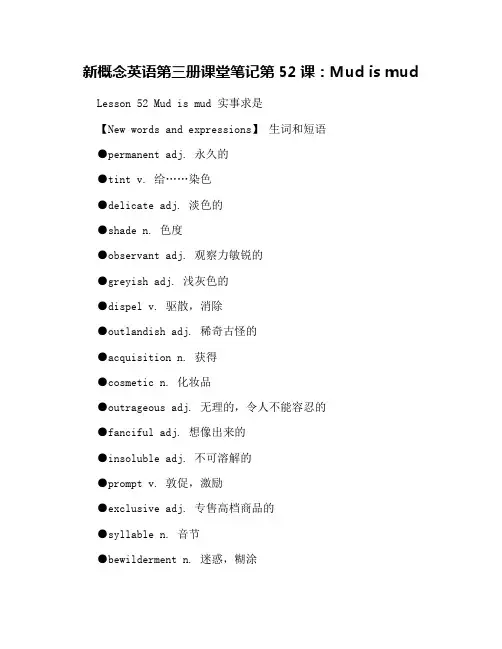 新概念英语第三册课堂笔记第 52 课：Mud is mud

Lesson 52 Mud is mud 实事求是

【New words and expressions】 生词和短语

●permanent adj. 永久的

●tint v. 给……染色

●delicate adj. 淡色的

●shade n. 色度

●observant adj. 观察力敏锐的

●greyish adj. 浅灰色的

●dispel v. 驱散，消除

●outlandish adj. 稀奇古怪的

●acquisition n. 获得

●cosmetic n. 化妆品

●outrageous adj. 无理的，令人不能容忍的

●fanciful adj. 想像出来的

●insoluble adj. 不可溶解的

●prompt v. 敦促，激励

●exclusive adj. 专售高档商品的

●syllable n. 音节

●bewilderment n. 迷惑，糊涂